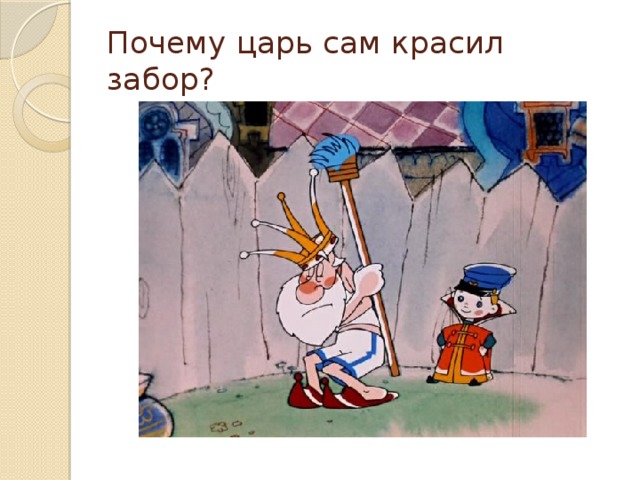 Почему царь сам красил забор?